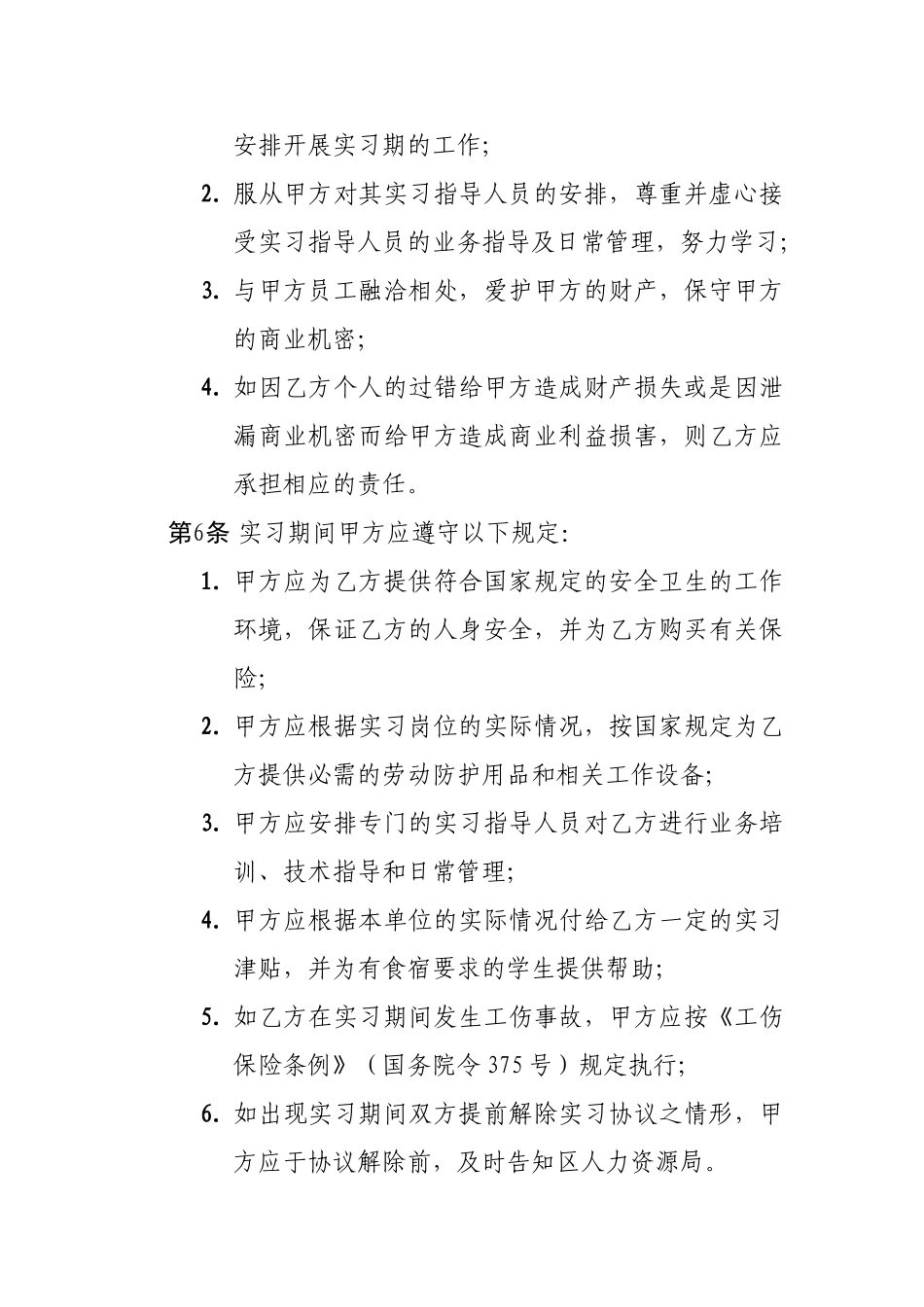 安排开展实习期的工作;

2. 服从甲方对其实习指导人员的安排，尊重并虚心接受实习指导人员的业务指导及日常管理，努力学习;

3. 与甲方员工融洽相处，爱护甲方的财产，保守甲方的商业机密;

4. 如因乙方个人的过错给甲方造成财产损失或是因泄漏商业机密而给甲方造成商业利益损害，则乙方应承担相应的责任。

第6条 实习期间甲方应遵守以下规定:

1. 甲方应为乙方提供符合国家规定的安全卫生的工作环境，保证乙方的人身安全，并为乙方购买有关保险;

2. 甲方应根据实习岗位的实际情况，按国家规定为乙方提供必需的劳动防护用品和相关工作设备;

3. 甲方应安排专门的实习指导人员对乙方进行业务培训、技术指导和日常管理;

4. 甲方应根据本单位的实际情况付给乙方一定的实习津贴，并为有食宿要求的学生提供帮助;

5. 如乙方在实习期间发生工伤事故，甲方应按《工伤保险条例》（国务院令 375 号）规定执行;

6. 如出现实习期间双方提前解除实习协议之情形，甲方应于协议解除前，及时告知区人力资源局。